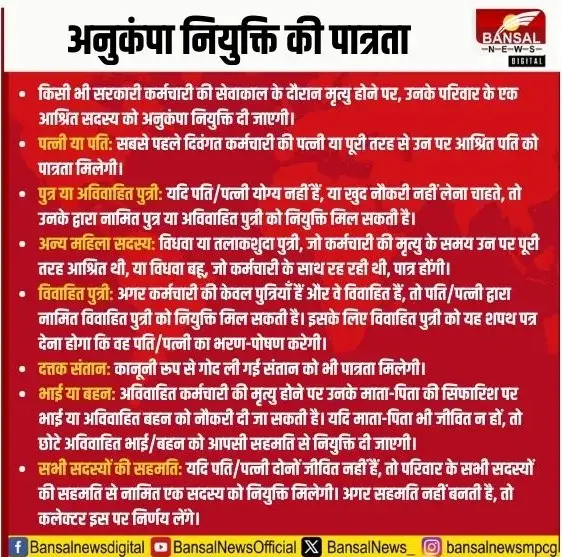 अनुकंपा नियुक्ति की पात्रता

BANSAL
-N-E-W-S-
DIGITAL

• किसी भी सरकारी कर्मचारी की सेवाकाल के दौरान मृत्यु होने पर, उनके परिवार के एक आश्रित सदस्य को अनुकंपा नियुक्ति दी जाएगी।

• पत्नी या पति: सबसे पहले दिवंगत कर्मचारी की पत्नी या पूरी तरह से उन पर आश्रित पति को पात्रता मिलेगी।

• पुत्र या अविवाहित पुत्री: यदि पति/पत्नी योग्य नहीं हैं, या खुद नौकरी नहीं लेना चाहते, तो उनके द्वारा नामित पुत्र या अविवाहित पुत्री को नियुक्ति मिल सकती है।

• अन्य महिला सदस्य: विधवा या तलाकशुदा पुत्री, जो कर्मचारी की मृत्यु के समय उन पर पूरी तरह आश्रित थी, या विधवा बहू, जो कर्मचारी के साथ रह रही थी, पात्र होंगी।

• विवाहित पुत्री: अगर कर्मचारी की केवल पुत्रियाँ हैं और वे विवाहित हैं, तो पति/पत्नी द्वारा नामित विवाहित पुत्री को नियुक्ति मिल सकती है। इसके लिए विवाहित पुत्री को यह शपथ पत्र देना होगा कि वह पति/पत्नी का भरण-पोषण करेगी।

• दत्तक संतान: कानूनी रूप से गोद ली गई संतान को भी पात्रता मिलेगी।

• भाई या बहन: अविवाहित कर्मचारी की मृत्यु होने पर उनके माता-पिता की सिफारिश पर भाई या अविवाहित बहन को नौकरी दी जा सकती है। यदि माता-पिता भी जीवित न हों, तो छोटे अविवाहित भाई/बहन को आपसी सहमति से नियुक्ति दी जाएगी।

• सभी सदस्यों की सहमति: यदि पति/पत्नी दोनों जीवित नहीं हैं, तो परिवार के सभी सदस्यों की सहमति से नामित एक सदस्य को नियुक्ति मिलेगी। अगर सहमति नहीं बनती है, तो कलेक्टर इस पर निर्णय लेंगे।

Bansalnewsdigital BansalNewsOfficial BansalNews_ bansalnewsmpcg